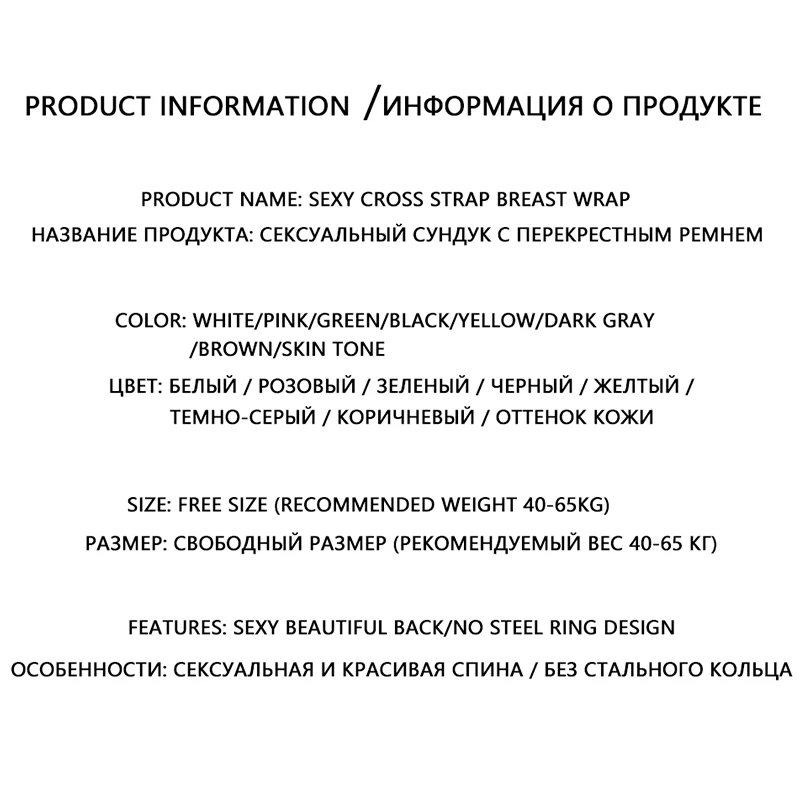 PRODUCT INFORMATION /ИНФОРМАЦИЯ О ПРОДУКТЕ

PRODUCT NAME: SEXY CROSS STRAP BREAST WRAP

НАЗВАНИЕ ПРОДУКТА: СЕКСУАЛЬНЫЙ СУНДУК С ПЕРЕКРЕСТНЫМ РЕМНЕМ

COLOR: WHITE/PINK/GREEN/BLACK/YELLOW/DARK GRAY /BROWN/SKIN TONE

ЦВЕТ: БЕЛЫЙ / РОЗОВЫЙ / ЗЕЛЕНЫЙ / ЧЕРНЫЙ / ЖЕЛТЫЙ / ТЕМНО-СЕРЫЙ / КОРИЧНЕВЫЙ / ОТТЕНОК КОЖИ

SIZE: FREE SIZE (RECOMMENDED WEIGHT 40-65KG)

РАЗМЕР: СВОБОДНЫЙ РАЗМЕР (РЕКОМЕНДУЕМЫЙ ВЕС 40-65 КГ)

FEATURES: SEXY BEAUTIFUL BACK/NO STEEL RING DESIGN

ОСОБЕННОСТИ: СЕКСУАЛЬНАЯ И КРАСИВАЯ СПИНА / БЕЗ СТАЛЬНОГО КОЛЬЦА